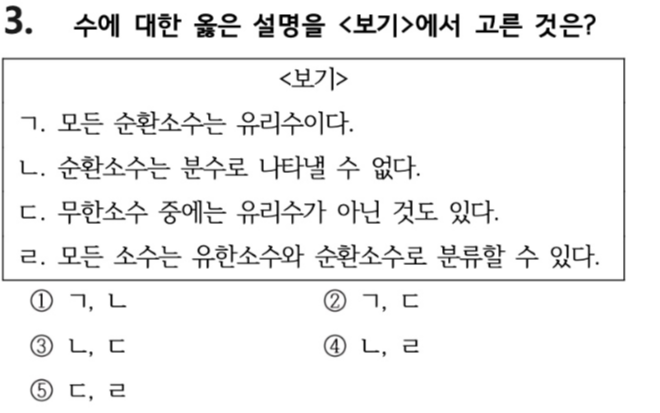 3. 수에 대한 옳은 설명을 <보기>에서 고른 것은?

<보기>

ㄱ. 모든 순환소수는 유리수이다.

ㄴ. 순환소수는 분수로 나타낼 수 없다.

ㄷ. 무한소수 중에는 유리수가 아닌 것도 있다.

ㄹ. 모든 소수는 유한소수와 순환소수로 분류할 수 있다.

① ㄱ, ㄴ ② ㄱ, ㄷ

③ ㄴ, ㄷ ④ ㄴ, ㄹ

⑤ ㄷ, ㄹ